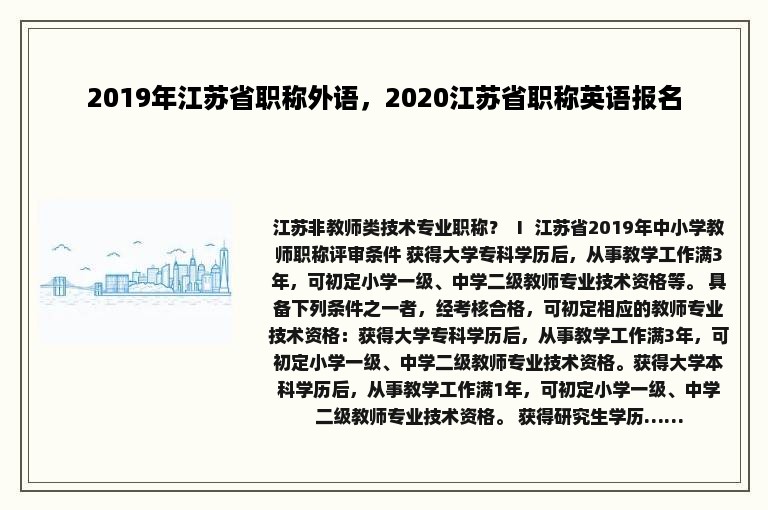 2019年江苏省职称外语，2020江苏省职称英语报名

江苏非教师类技术专业职称？ I 江苏省2019年中小学教师职称评审条件 获得大学专科学历后，从事教学工作满3年，可初定小学一级、中学二级教师专业技术资格等。 具备下列条件之一者，经考核合格，可初定相应的教师专业技术资格：获得大学专科学历后，从事教学工作满3年，可初定小学一级、中学二级教师专业技术资格。获得大学本科学历后，从事教学工作满1年，可初定小学一级、中学二级教师专业技术资格。 获得研究生学历......